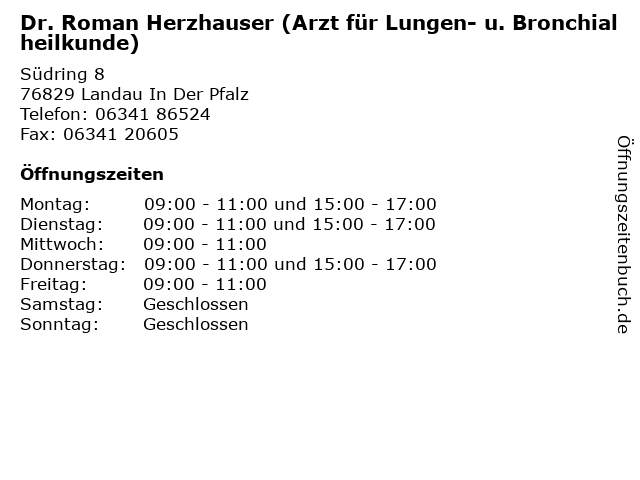 Dr. Roman Herzhauser (Arzt für Lungen- u. Bronchial heilkunde)

Südring 8
76829 Landau In Der Pfalz
Telefon: 06341 86524
Fax: 06341 20605

Öffnungszeiten

Montag: 09:00 - 11:00 und 15:00 - 17:00
Dienstag: 09:00 - 11:00 und 15:00 - 17:00
Mittwoch: 09:00 - 11:00
Donnerstag: 09:00 - 11:00 und 15:00 - 17:00
Freitag: 09:00 - 11:00
Samstag: Geschlossen
Sonntag: Geschlossen

Öffnungszeitenbuch.de